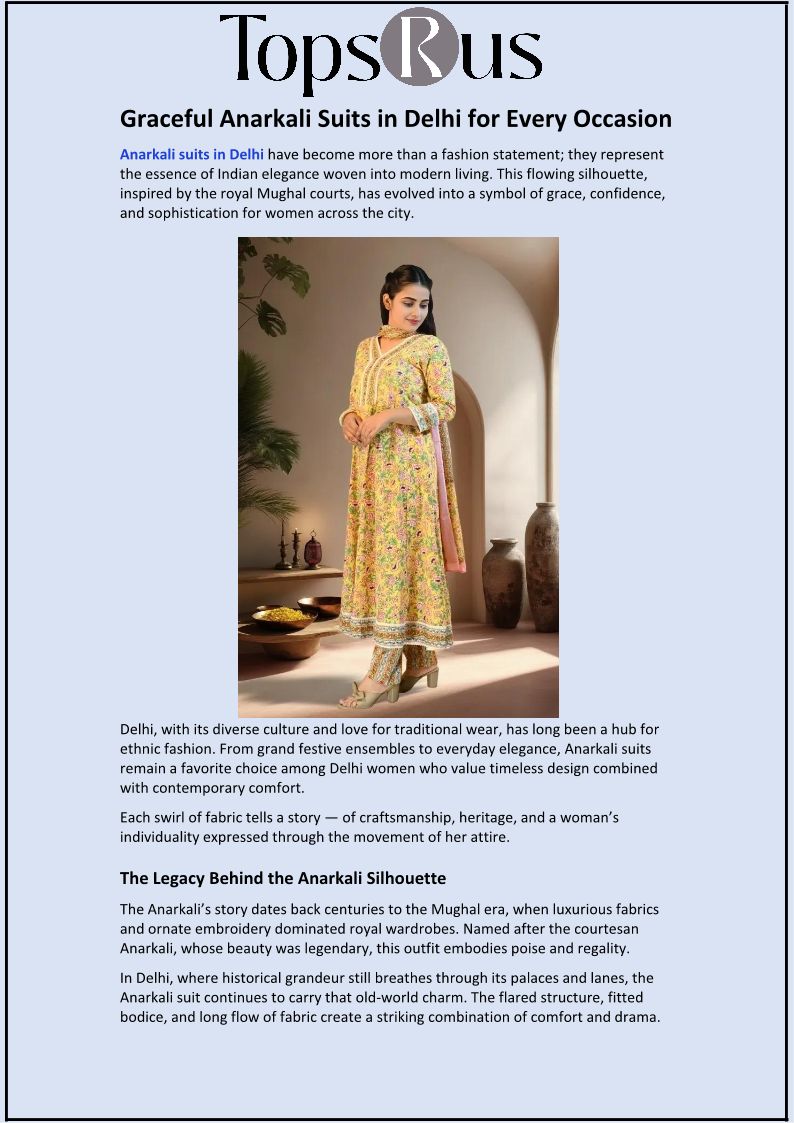 TopsRus

Graceful Anarkali Suits in Delhi for Every Occasion

Anarkali suits in Delhi have become more than a fashion statement; they represent the essence of Indian elegance woven into modern living. This flowing silhouette, inspired by the royal Mughal courts, has evolved into a symbol of grace, confidence, and sophistication for women across the city.

Delhi, with its diverse culture and love for traditional wear, has long been a hub for ethnic fashion. From grand festive ensembles to everyday elegance, Anarkali suits remain a favorite choice among Delhi women who value timeless design combined with contemporary comfort.

Each swirl of fabric tells a story — of craftsmanship, heritage, and a woman's individuality expressed through the movement of her attire.

The Legacy Behind the Anarkali Silhouette

The Anarkali's story dates back centuries to the Mughal era, when luxurious fabrics and ornate embroidery dominated royal wardrobes. Named after the courtesan Anarkali, whose beauty was legendary, this outfit embodies poise and regality.

In Delhi, where historical grandeur still breathes through its palaces and lanes, the Anarkali suit continues to carry that old-world charm. The flared structure, fitted bodice, and long flow of fabric create a striking combination of comfort and drama.